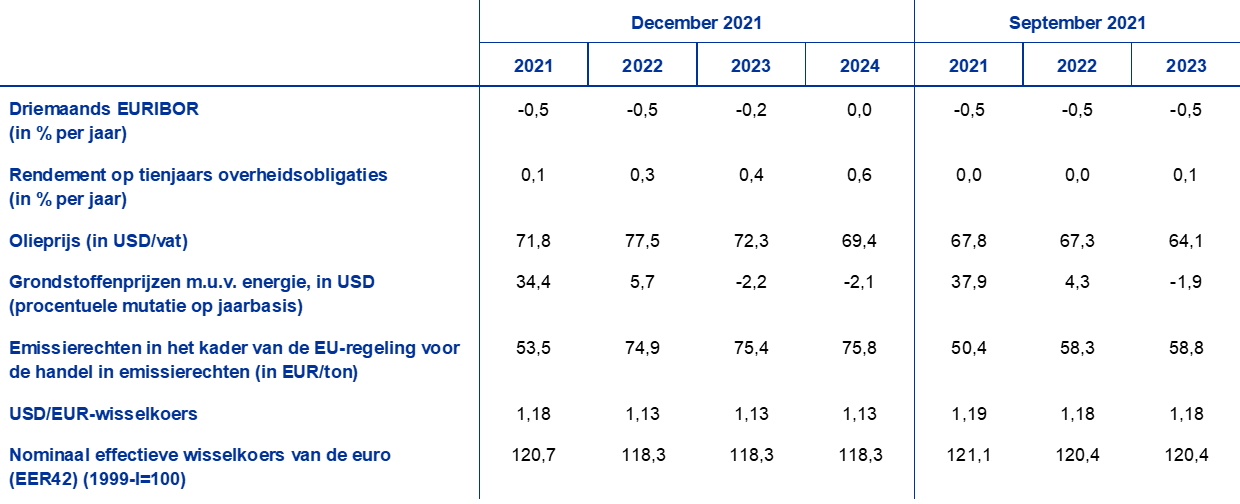 |  | December 2021 |  |  |  | September 2021 |  |  |
|---|---|---|---|---|---|---|---|
|  | 2021 | 2022 | 2023 | 2024 | 2021 | 2022 | 2023 |
| Driemaands EURIBOR (in % per jaar) | -0,5 | -0,5 | -0,2 | 0,0 | -0,5 | -0,5 | -0,5 |
| Rendement op tienjaars overheidsobligaties (in % per jaar) | 0,1 | 0,3 | 0,4 | 0,6 | 0,0 | 0,0 | 0,1 |
| Olieprijs (in USD/vat) | 71,8 | 77,5 | 72,3 | 69,4 | 67,8 | 67,3 | 64,1 |
| Grondstoffenprijzen m.u.v. energie, in USD (procentuele mutatie op jaarbasis) | 34,4 | 5,7 | -2,2 | -2,1 | 37,9 | 4,3 | -1,9 |
| Emissierechten in het kader van de EU-regeling voor de handel in emissierechten (in EUR/ton) | 53,5 | 74,9 | 75,4 | 75,8 | 50,4 | 58,3 | 58,8 |
| USD/EUR-wisselkoers | 1,18 | 1,13 | 1,13 | 1,13 | 1,19 | 1,18 | 1,18 |
| Nominaal effectieve wisselkoers van de euro (EER42) (1999-I=100) | 120,7 | 118,3 | 118,3 | 118,3 | 121,1 | 120,4 | 120,4 |